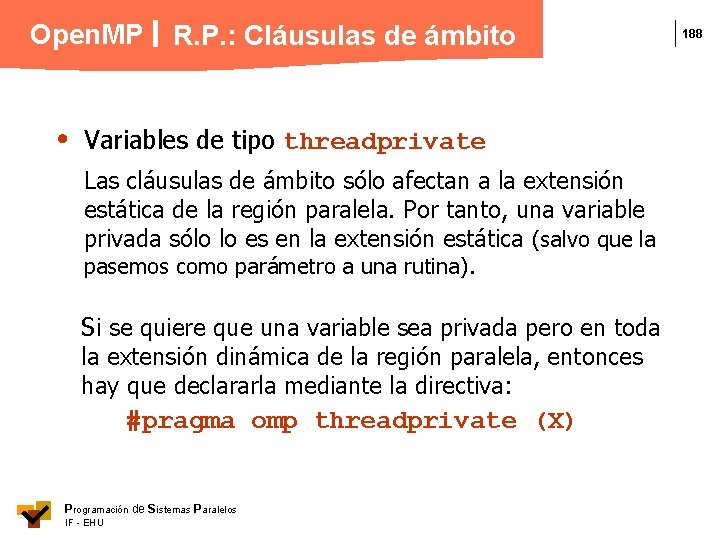 OpenMP | R.P.: Cláusulas de ámbito

188

• Variables de tipo threadprivate

Las cláusulas de ámbito sólo afectan a la extensión estática de la región paralela. Por tanto, una variable privada sólo lo es en la extensión estática (salvo que la pasemos como parámetro a una rutina).

Si se quiere que una variable sea privada pero en toda la extensión dinámica de la región paralela, entonces hay que declararla mediante la directiva:

#pragma omp threadprivate (X)

Programación de Sistemas Paralelos
IF - EHU